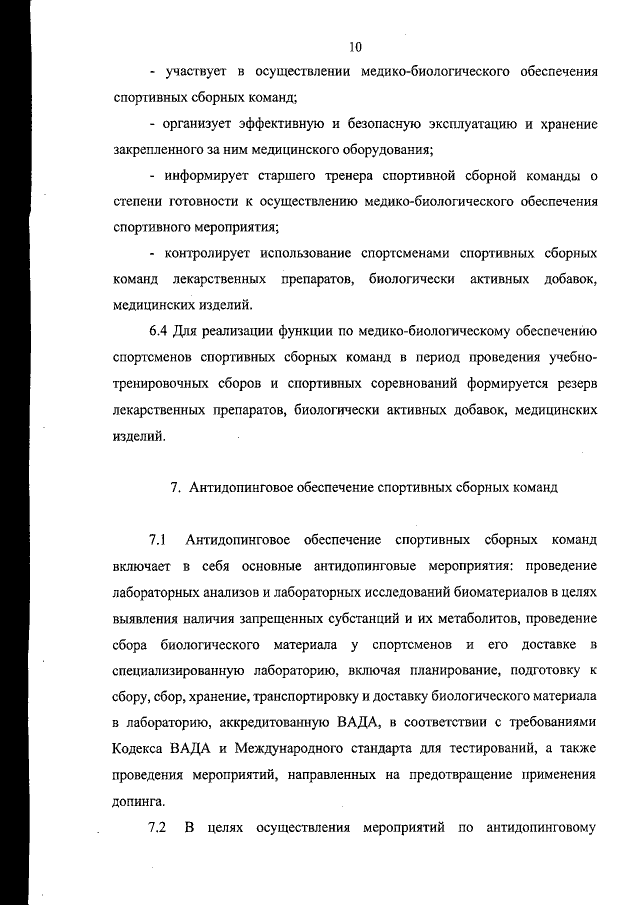 10

- участвует в осуществлении медико-биологического обеспечения спортивных сборных команд;

- организует эффективную и безопасную эксплуатацию и хранение закрепленного за ним медицинского оборудования;

- информирует старшего тренера спортивной сборной команды о степени готовности к осуществлению медико-биологического обеспечения спортивного мероприятия;

- контролирует использование спортсменами спортивных сборных команд лекарственных препаратов, биологически активных добавок, медицинских изделий.

6.4 Для реализации функции по медико-биологическому обеспечению спортсменов спортивных сборных команд в период проведения учебно-тренировочных сборов и спортивных соревнований формируется резерв лекарственных препаратов, биологически активных добавок, медицинских изделий.

7. Антидопинговое обеспечение спортивных сборных команд

7.1 Антидопинговое обеспечение спортивных сборных команд включает в себя основные антидопинговые мероприятия: проведение лабораторных анализов и лабораторных исследований биоматериалов в целях выявления наличия запрещенных субстанций и их метаболитов, проведение сбора биологического материала у спортсменов и его доставке в специализированную лабораторию, включая планирование, подготовку к сбору, сбор, хранение, транспортировку и доставку биологического материала в лабораторию, аккредитованную ВАДА, в соответствии с требованиями Кодекса ВАДА и Международного стандарта для тестирований, а также проведения мероприятий, направленных на предотвращение применения допинга.

7.2 В целях осуществления мероприятий по антидопинговому